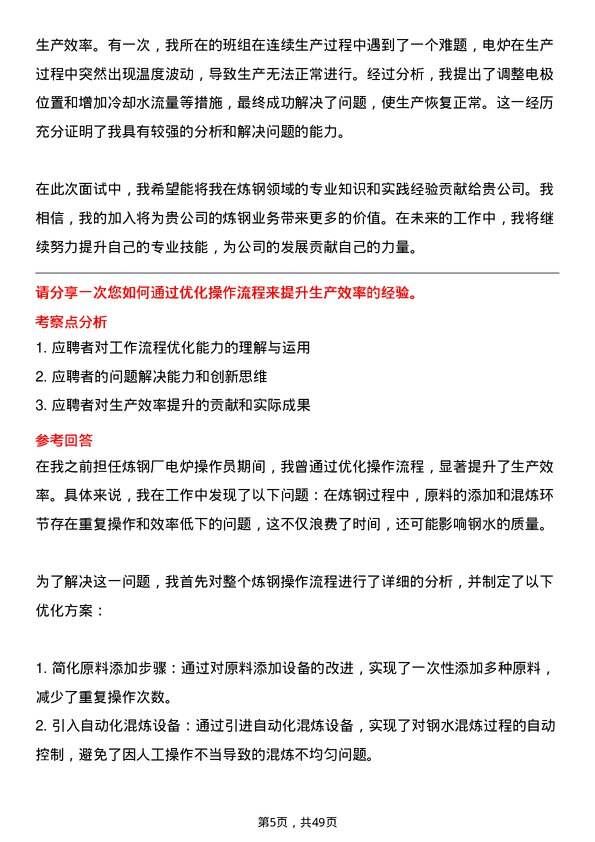 生产效率。有一次，我所在的班组在连续生产过程中遇到了一个难题，电炉在生产过程中突然出现温度波动，导致生产无法正常进行。经过分析，我提出了调整电极位置和增加冷却水流量等措施，最终成功解决了问题，使生产恢复正常。这一经历充分证明了我具有较强的分析和解决问题的能力。

在此次面试中，我希望能将我在炼钢领域的专业知识和实践经验贡献给贵公司。我相信，我的加入将为贵公司的炼钢业务带来更多的价值。在未来的工作中，我将继续努力提升自己的专业技能，为公司的发展贡献自己的力量。

请分享一次您如何通过优化操作流程来提升生产效率的经验。

考察点分析

1. 应聘者对工作流程优化能力的理解与运用

2. 应聘者的问题解决能力和创新思维

3. 应聘者对生产效率提升的贡献和实际成果

参考回答

在我之前担任炼钢厂电炉操作员期间，我曾通过优化操作流程，显著提升了生产效率。具体来说，我在工作中发现了以下问题：在炼钢过程中，原料的添加和混炼环节存在重复操作和效率低下的问题，这不仅浪费了时间，还可能影响钢水的质量。

为了解决这一问题，我首先对整个炼钢操作流程进行了详细的分析，并制定了以下优化方案：

1. 简化原料添加步骤：通过对原料添加设备的改进，实现了一次性添加多种原料，减少了重复操作次数。

2. 引入自动化混炼设备：通过引进自动化混炼设备，实现了对钢水混炼过程的自动控制，避免了因人工操作不当导致的混炼不均匀问题。

第5页，共49页